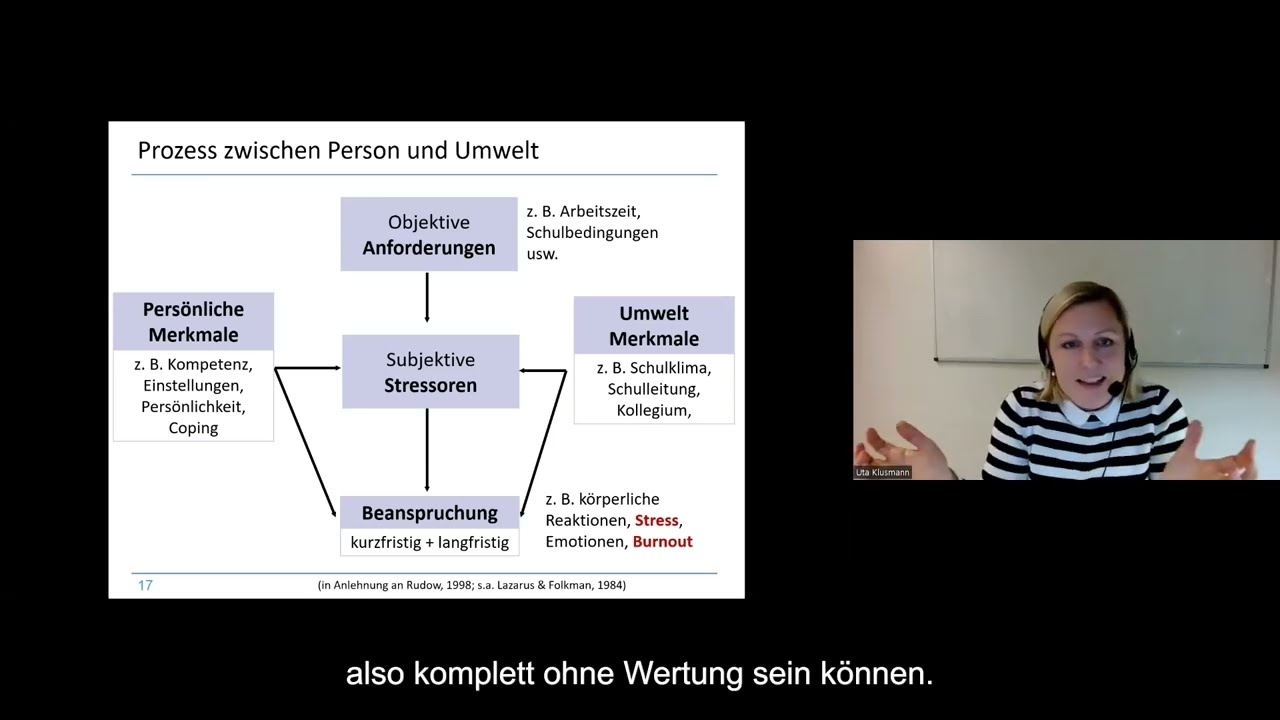 Prozess zwischen Person und Umwelt

Objektive Anforderungen

z. B. Arbeitszeit, Schulbedingungen usw.

Persönliche Merkmale

z. B. Kompetenz, Einstellungen, Persönlichkeit, Coping

Subjektive Stressoren

Umwelt Merkmale

z. B. Schulklima, Schulleitung, Kollegium,

Beanspruchung

kurzfristig + langfristig

z. B. körperliche Reaktionen, Stress, Emotionen, Burnout

17

(in Anlehnung an Rudow, 1998; s.a. Lazarus & Folkman, 1984)

Uta Klusmann

also komplett ohne Wertung sein können.